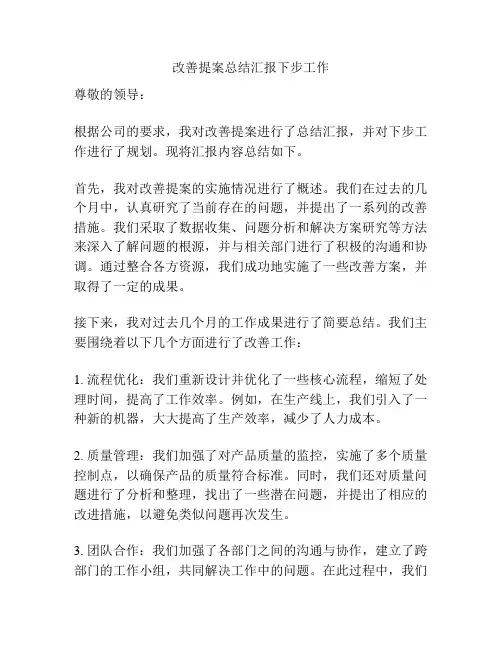 改善提案总结汇报下步工作

尊敬的领导：

根据公司的要求，我对改善提案进行了总结汇报，并对下步工作进行了规划。现将汇报内容总结如下。

首先，我对改善提案的实施情况进行了概述。我们在过去的几个月中，认真研究了当前存在的问题，并提出了一系列的改善措施。我们采取了数据收集、问题分析和解决方案研究等方法来深入了解问题的根源，并与相关部门进行了积极的沟通和协调。通过整合各方资源，我们成功地实施了一些改善方案，并取得了一定的成果。

接下来，我对过去几个月的工作成果进行了简要总结。我们主要围绕着以下几个方面进行了改善工作：

1. 流程优化：我们重新设计并优化了一些核心流程，缩短了处理时间，提高了工作效率。例如，在生产线上，我们引入了一种新的机器，大大提高了生产效率，减少了人力成本。

2. 质量管理：我们加强了对产品质量的监控，实施了多个质量控制点，以确保产品的质量符合标准。同时，我们还对质量问题进行了分析和整理，找出了一些潜在问题，并提出了相应的改进措施，以避免类似问题再次发生。

3. 团队合作：我们加强了各部门之间的沟通与协作，建立了跨部门的工作小组，共同解决工作中的问题。在此过程中，我们